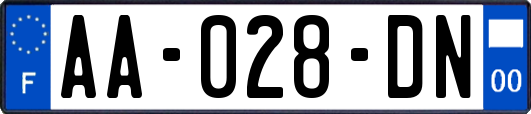 F
AA-028-DN
00